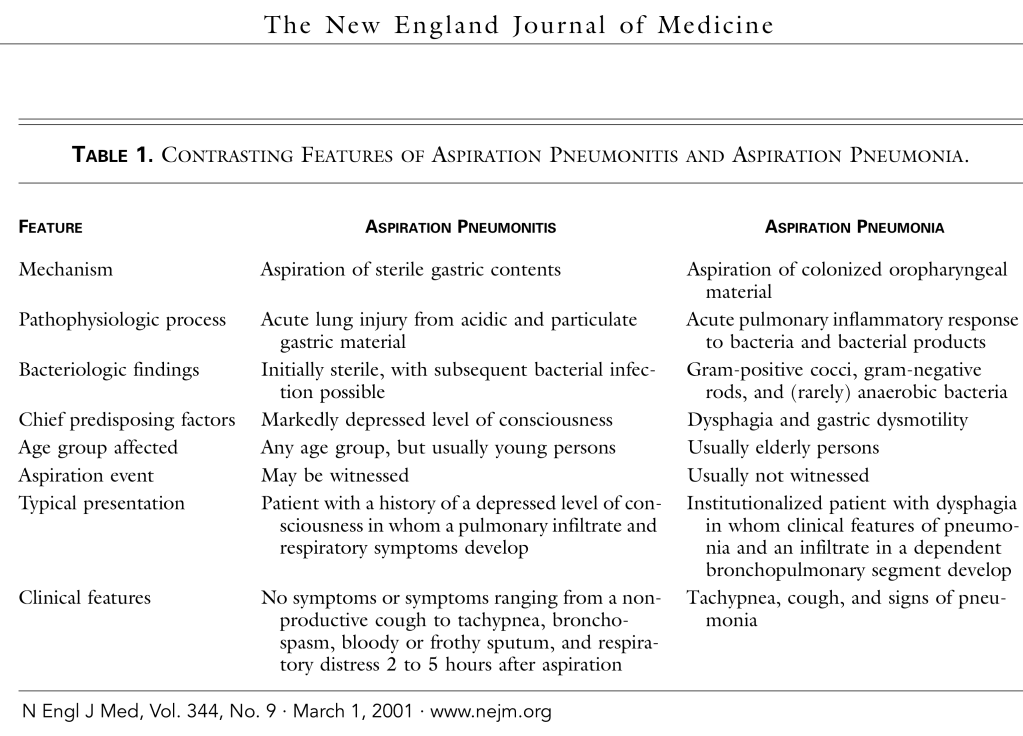 The New England Journal of Medicine

TABLE 1. CONTRASTING FEATURES OF ASPIRATION PNEUMONITIS AND ASPIRATION PNEUMONIA.

| FEATURE | ASPIRATION PNEUMONITIS | ASPIRATION PNEUMONIA |
|---|---|---|
| Mechanism | Aspiration of sterile gastric contents | Aspiration of colonized oropharyngeal material |
| Pathophysiologic process | Acute lung injury from acidic and particulate gastric material | Acute pulmonary inflammatory response to bacteria and bacterial products |
| Bacteriologic findings | Initially sterile, with subsequent bacterial infection possible | Gram-positive cocci, gram-negative rods, and (rarely) anaerobic bacteria |
| Chief predisposing factors | Markedly depressed level of consciousness | Dysphagia and gastric dysmotility |
| Age group affected | Any age group, but usually young persons | Usually elderly persons |
| Aspiration event | May be witnessed | Usually not witnessed |
| Typical presentation | Patient with a history of a depressed level of consciousness in whom a pulmonary infiltrate and respiratory symptoms develop | Institutionalized patient with dysphagia in whom clinical features of pneumonia and an infiltrate in a dependent bronchopulmonary segment develop |
| Clinical features | No symptoms or symptoms ranging from a nonproductive cough to tachypnea, bronchospasm, bloody or frothy sputum, and respiratory distress 2 to 5 hours after aspiration | Tachypnea, cough, and signs of pneumonia |

N Engl J Med, Vol. 344, No. 9 · March 1, 2001 · www.nejm.org